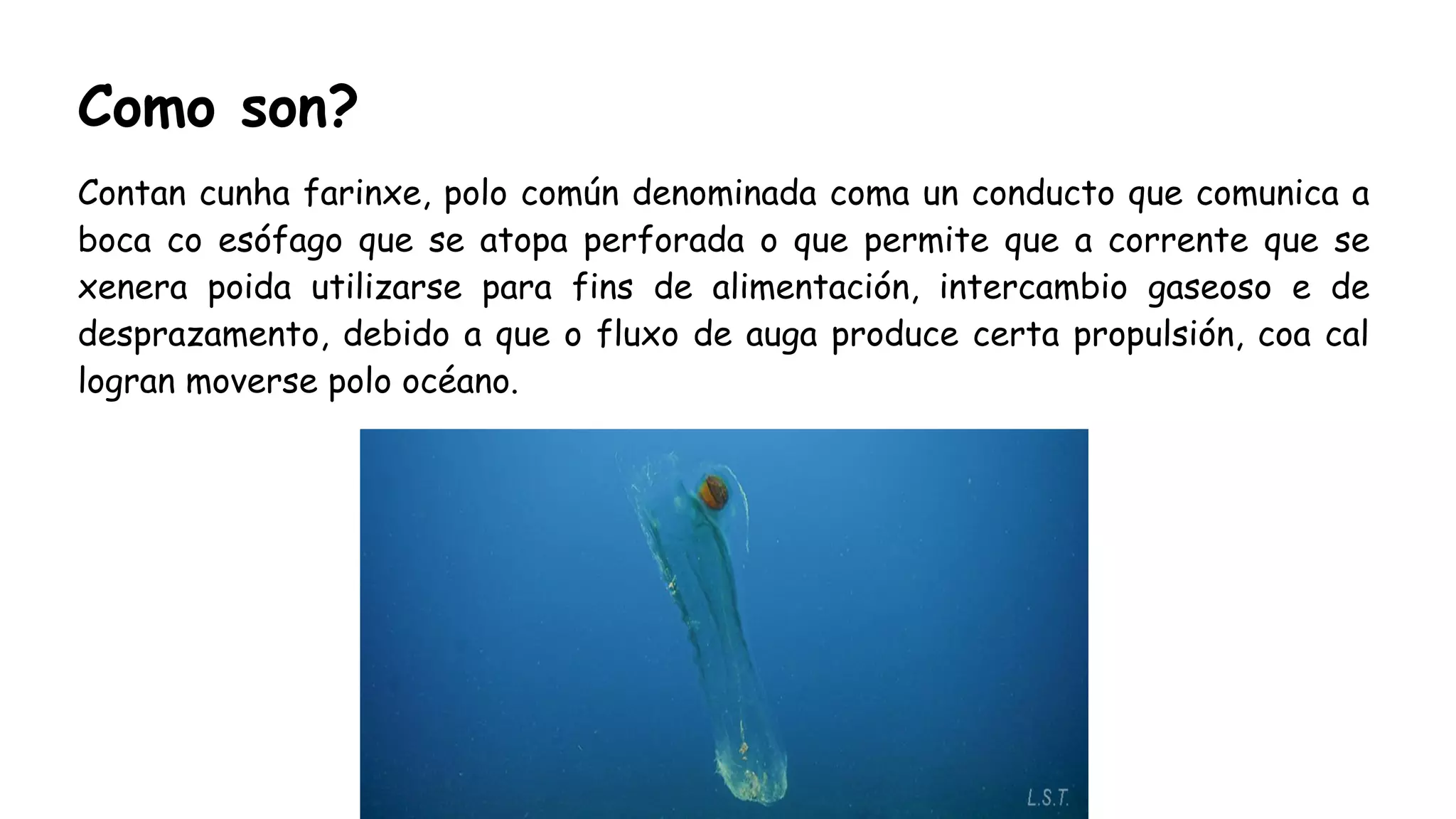 Como son?

Contan cunha farinxe, polo común denominada coma un conducto que comunica a boca co esófago que se atopa perforada o que permite que a corrente que se xenera poida utilizarse para fins de alimentación, intercambio gaseoso e de desprazamento, debido a que o fluxo de auga produce certa propulsión, coa cal logran moverse polo océano.

L.S.T.